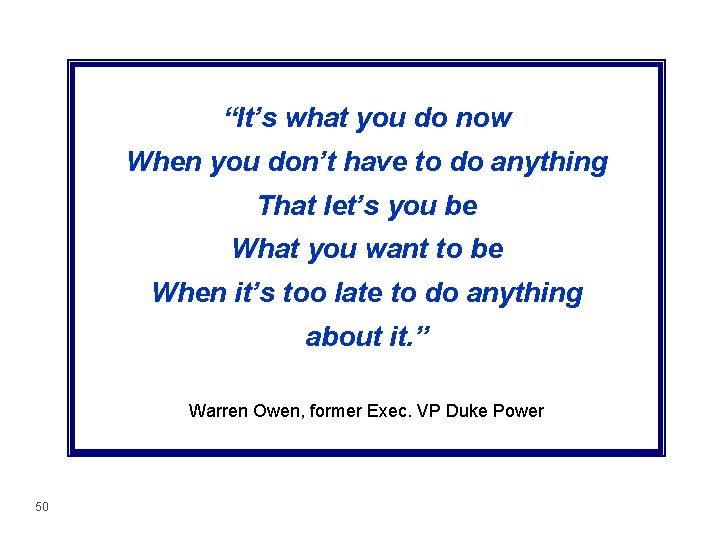 “It’s what you do now
When you don’t have to do anything
That let’s you be
What you want to be
When it’s too late to do anything
about it.”

Warren Owen, former Exec. VP Duke Power

50